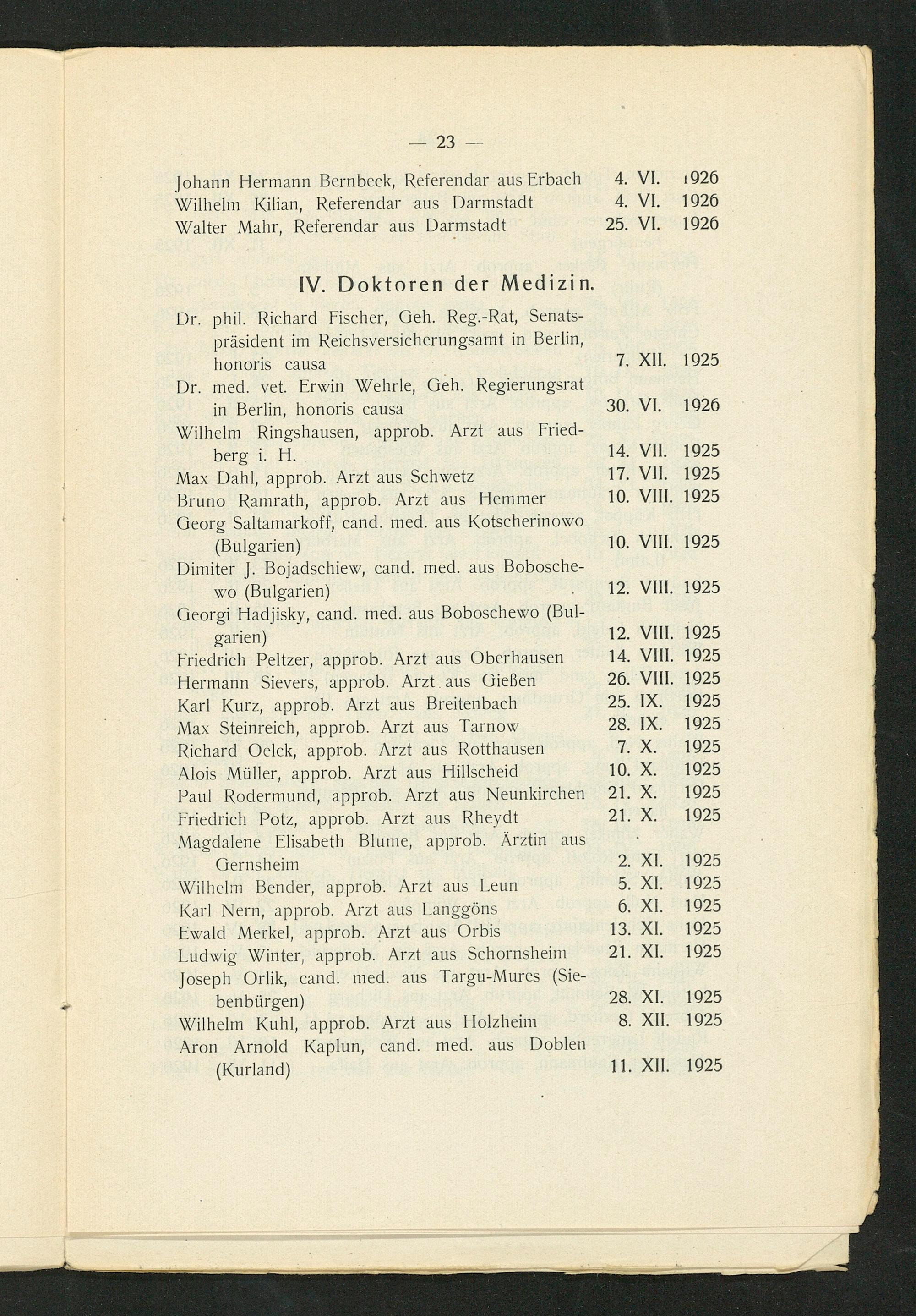 — 23 —

Johann Hermann Bernbeck, Referendar aus Erbach 4. VI. 1926
Wilhelm Kilian, Referendar aus Darmstadt 4. VI. 1926
Walter Mahr, Referendar aus Darmstadt 25. VI. 1926

IV. Doktoren der Medizin.

Dr. phil. Richard Fischer, Geh. Reg.-Rat, Senatspräsident im Reichsversicherungsamt in Berlin, honoris causa 7. XII. 1925
Dr. med. vet. Erwin Wehrle, Geh. Regierungsrat in Berlin, honoris causa 30. VI. 1926
Wilhelm Ringshausen, approb. Arzt aus Friedberg i. H. 14. VII. 1925
Max Dahl, approb. Arzt aus Schwetz 17. VII. 1925
Bruno Ramrath, approb. Arzt aus Hemmer 10. VIII. 1925
Georg Saltamarkoff, cand. med. aus Kotscherinowo (Bulgarien) 10. VIII. 1925
Dimiter J. Bojadschiew, cand. med. aus Boboschewo (Bulgarien) 12. VIII. 1925
Georgi Hadjisky, cand. med. aus Boboschewo (Bulgarien) 12. VIII. 1925
Friedrich Peltzer, approb. Arzt aus Oberhausen 14. VIII. 1925
Hermann Sievers, approb. Arzt aus Gießen 26. VIII. 1925
Karl Kurz, approb. Arzt aus Breitenbach 25. IX. 1925
Max Steinreich, approb. Arzt aus Tarnow 28. IX. 1925
Richard Oelck, approb. Arzt aus Rotthausen 7. X. 1925
Alois Müller, approb. Arzt aus Hillscheid 10. X. 1925
Paul Rodermund, approb. Arzt aus Neunkirchen 21. X. 1925
Friedrich Potz, approb. Arzt aus Rheydt 21. X. 1925
Magdalene Elisabeth Blume, approb. Ärztin aus Gernsheim 2. XI. 1925
Wilhelm Bender, approb. Arzt aus Leun 5. XI. 1925
Karl Nern, approb. Arzt aus Langgöns 6. XI. 1925
Ewald Merkel, approb. Arzt aus Orbis 13. XI. 1925
Ludwig Winter, approb. Arzt aus Schornsheim 21. XI. 1925
Joseph Orlik, cand. med. aus Targu-Mures (Siebenbürgen) 28. XI. 1925
Wilhelm Kuhl, approb. Arzt aus Holzheim 8. XII. 1925
Aron Arnold Kaplun, cand. med. aus Doblen (Kurland) 11. XII. 1925